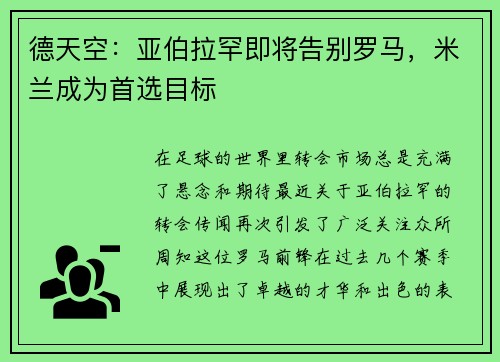 德天空：亚伯拉罕即将告别罗马，米兰成为首选目标

在足球的世界里转会市场总是充满了悬念和期待最近关于亚伯拉罕的转会传闻再次引发了广泛关注众所周知这位罗马前锋在过去几个赛季中展现出了卓越的才华和出色的表